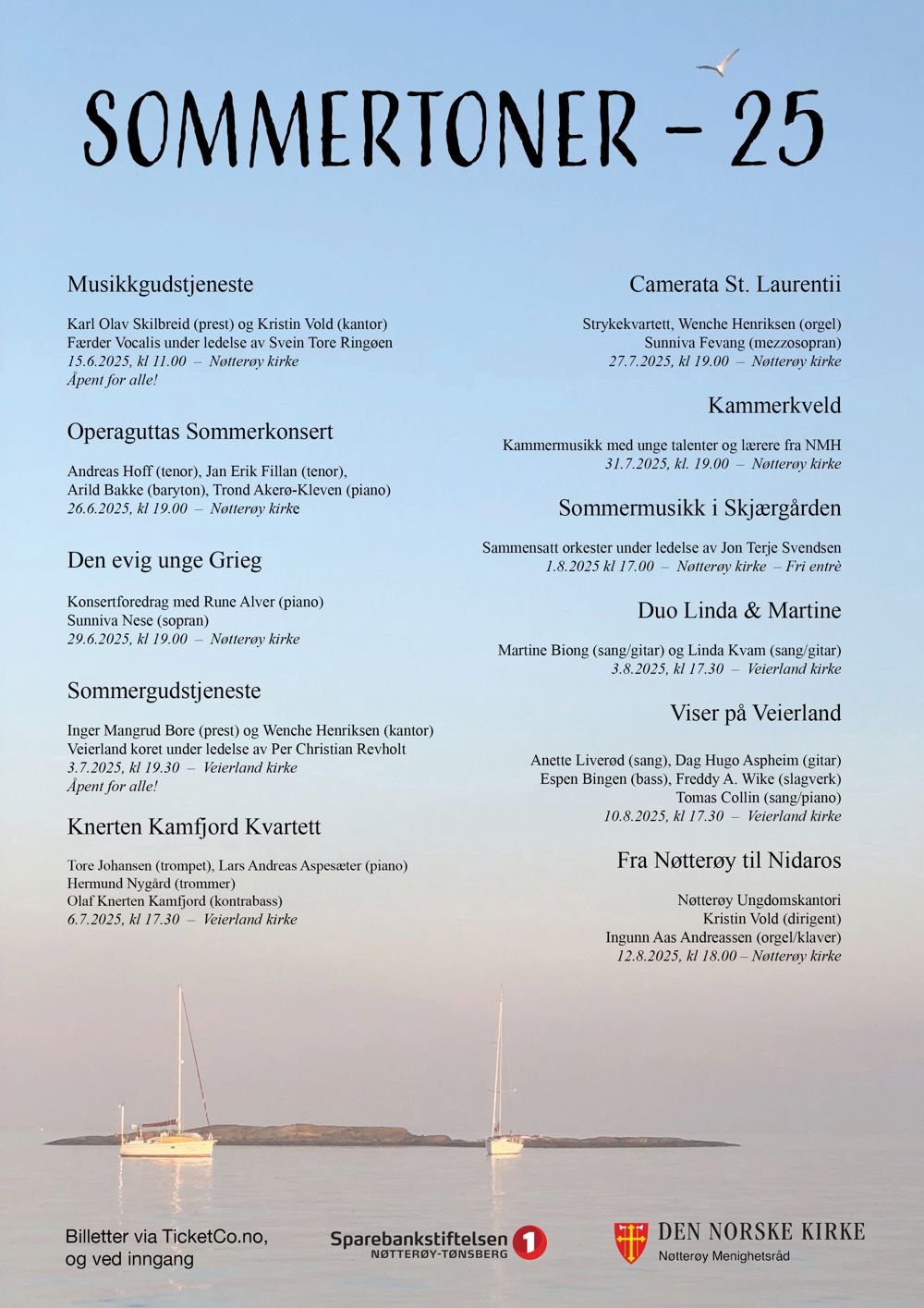 SOMMERTONER - 25

Musikkgudstjeneste

Karl Olav Skilbreid (prest) og Kristin Vold (kantor)
Færder Vocalis under ledelse av Svein Tore Ringøen
15.6.2025, kl 11.00 – Nøtterøy kirke
Åpent for alle!

Operaguttas Sommerkonsert

Andreas Hoff (tenor), Jan Erik Fillan (tenor),
Arild Bakke (baryton), Trond Akerø-Kleven (piano)
26.6.2025, kl 19.00 – Nøtterøy kirke

Den evig unge Grieg

Konsertforedrag med Rune Alver (piano)
Sunniva Nese (sopran)
29.6.2025, kl 19.00 – Nøtterøy kirke

Sommergudstjeneste

Inger Mangrud Bore (prest) og Wenche Henriksen (kantor)
Veierland koret under ledelse av Per Christian Revholt
3.7.2025, kl 19.30 – Veierland kirke
Åpent for alle!

Knerten Kamfjord Kvartett

Tore Johansen (trompet), Lars Andreas Aspesæter (piano)
Hermund Nygård (trommer)
Olaf Knerten Kamfjord (kontrabass)
6.7.2025, kl 17.30 – Veierland kirke

Camerata St. Laurentii

Strykekvartett, Wenche Henriksen (orgel)
Sunniva Fevang (mezzosopran)
27.7.2025, kl 19.00 – Nøtterøy kirke

Kammerkveld

Kammermusikk med unge talenter og lærere fra NMH
31.7.2025, kl. 19.00 – Nøtterøy kirke

Sommermusikk i Skjærgården

Sammensatt orkester under ledelse av Jon Terje Svendsen
1.8.2025 kl 17.00 – Nøtterøy kirke – Fri entrè

Duo Linda & Martine

Martine Biong (sang/gitar) og Linda Kvam (sang/gitar)
3.8.2025, kl 17.30 – Veierland kirke

Viser på Veierland

Anette Liverød (sang), Dag Hugo Aspheim (gitar)
Espen Bingen (bass), Freddy A. Wike (slagverk)
Tomas Collin (sang/piano)
10.8.2025, kl 17.30 – Veierland kirke

Fra Nøtterøy til Nidaros

Nøtterøy Ungdomskantori
Kristin Vold (dirigent)
Ingunn Aas Andreassen (orgel/klaver)
12.8.2025, kl 18.00 – Nøtterøy kirke

Billetter via TicketCo.no,
og ved inngang

Sparebankstiftelsen 1
NØTTERØY-TØNSBERG

DEN NORSKE KIRKE
Nøtterøy Menighetsråd